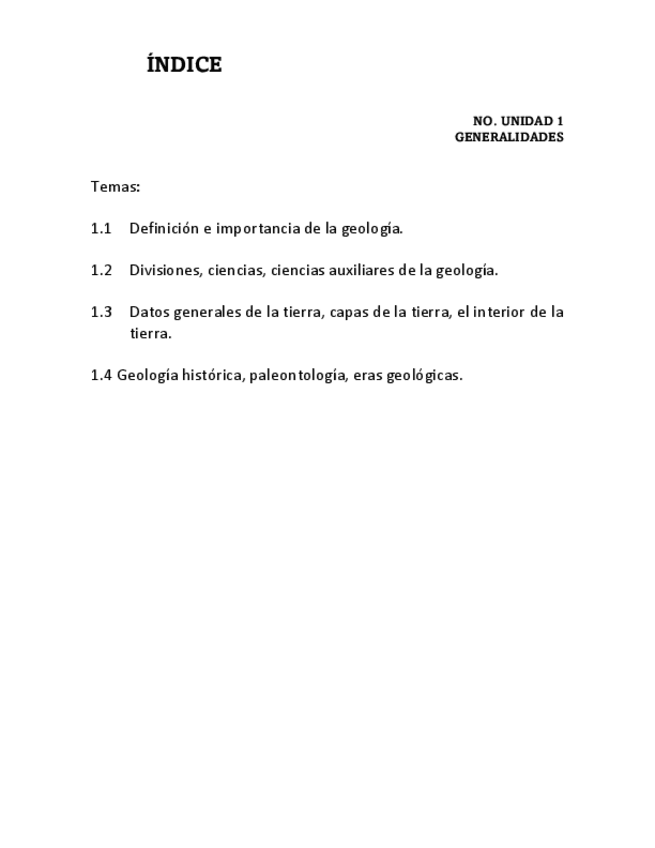 ÍNDICE

NO. UNIDAD 1
GENERALIDADES

Temas:

1.1 Definición e importancia de la geología.

1.2 Divisiones, ciencias, ciencias auxiliares de la geología.

1.3 Datos generales de la tierra, capas de la tierra, el interior de la tierra.

1.4 Geología histórica, paleontología, eras geológicas.